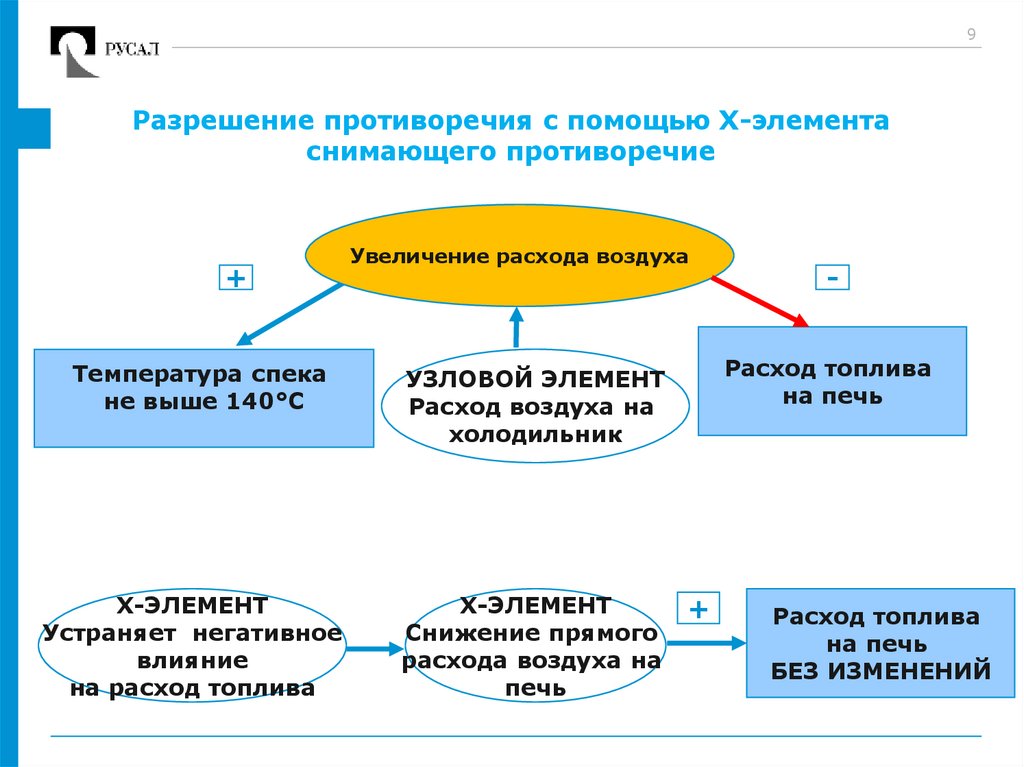 РУСАЛ

9

Разрешение противоречия с помощью Х-элемента снимающего противоречие

Увеличение расхода воздуха

+

-

Температура спека не выше 140°С

УЗЛОВОЙ ЭЛЕМЕНТ Расход воздуха на холодильник

Расход топлива на печь

Х-ЭЛЕМЕНТ Устраняет негативное влияние на расход топлива

Х-ЭЛЕМЕНТ Снижение прямого расхода воздуха на печь

+

Расход топлива на печь БЕЗ ИЗМЕНЕНИЙ